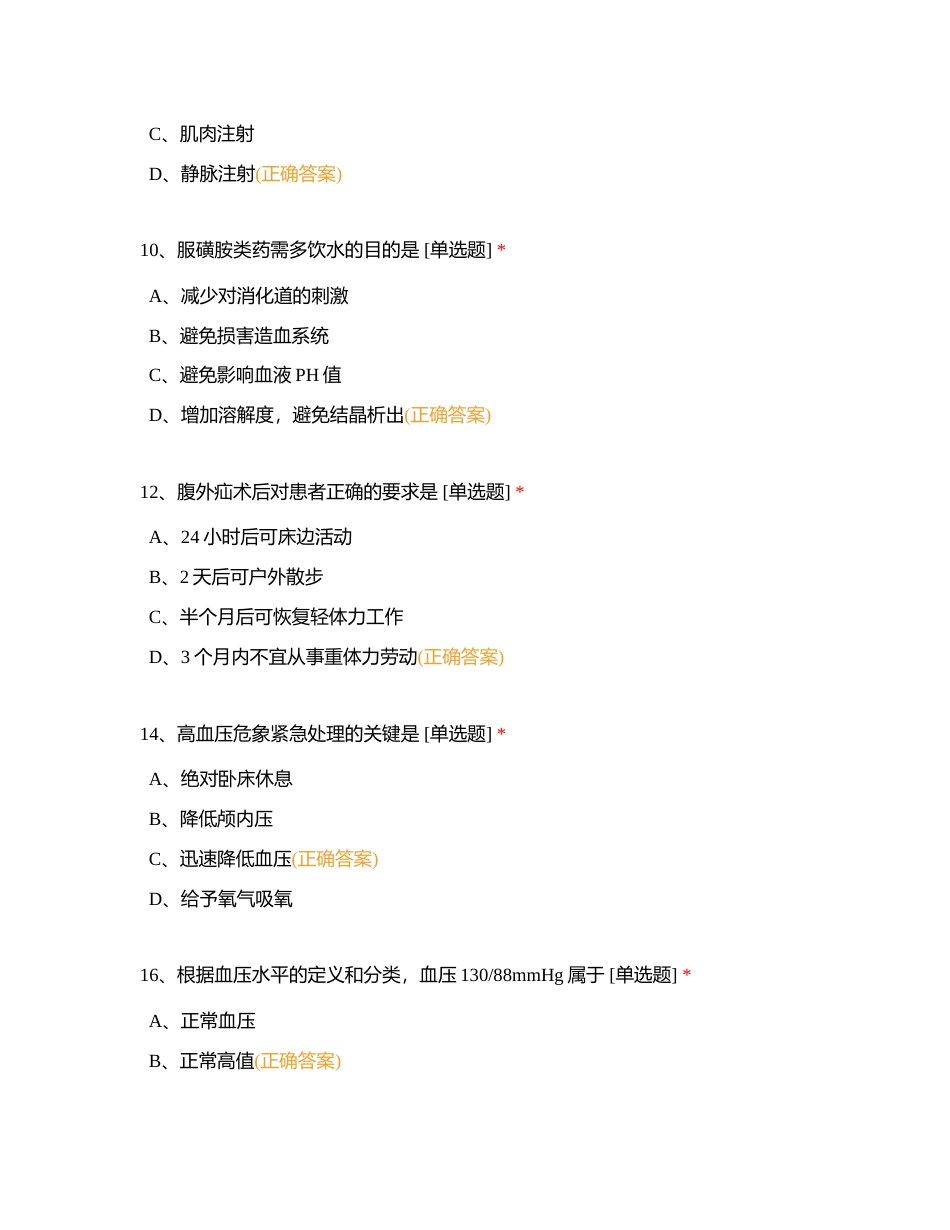 C、肌肉注射

D、静脉注射(正确答案)

10、服磺胺类药需多饮水的目的是 [单选题] *

A、减少对消化道的刺激

B、避免损害造血系统

C、避免影响血液 PH 值

D、增加溶解度，避免结晶析出(正确答案)

12、腹外疝术后对患者正确的要求是 [单选题] *

A、24 小时后可床边活动

B、2 天后可户外散步

C、半个月后可恢复轻体力工作

D、3 个月内不宜从事重体力劳动(正确答案)

14、高血压危象紧急处理的关键是 [单选题] *

A、绝对卧床休息

B、降低颅内压

C、迅速降低血压(正确答案)

D、给予氧气吸氧

16、根据血压水平的定义和分类，血压 130/88mmHg 属于 [单选题] *

A、正常血压

B、正常高值(正确答案)